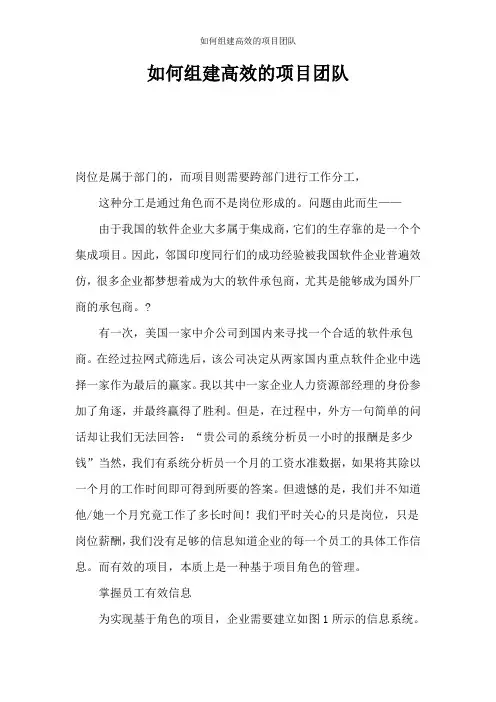 如何组建高效的项目团队

如何组建高效的项目团队

岗位是属于部门的，而项目则需要跨部门进行工作分工，

这种分工是通过角色而不是岗位形成的。问题由此而生——

由于我国的软件企业大多属于集成商，它们的生存靠的是一个个集成项目。因此，邻国印度同行们的成功经验被我国软件企业普遍效仿，很多企业都梦想着成为大的软件承包商，尤其是能够成为国外厂商的承包商。?

有一次，美国一家中介公司到国内来寻找一个合适的软件承包商。在经过拉网式筛选后，该公司决定从两家国内重点软件企业中选择一家作为最后的赢家。我以其中一家企业人力资源部经理的身份参加了角逐，并最终赢得了胜利。但是，在过程中，外方一句简单的问话却让我们无法回答：“贵公司的系统分析员一小时的报酬是多少钱”当然，我们有系统分析员一个月的工资水准数据，如果将其除以一个月的工作时间即可得到所要的答案。但遗憾的是，我们并不知道他/她一个月究竟工作了多长时间！我们平时关心的只是岗位，只是岗位薪酬，我们没有足够的信息知道企业的每一个员工的具体工作信息。而有效的项目，本质上是一种基于项目角色的管理。

掌握员工有效信息

为实现基于角色的项目，企业需要建立如图1所示的信息系统。